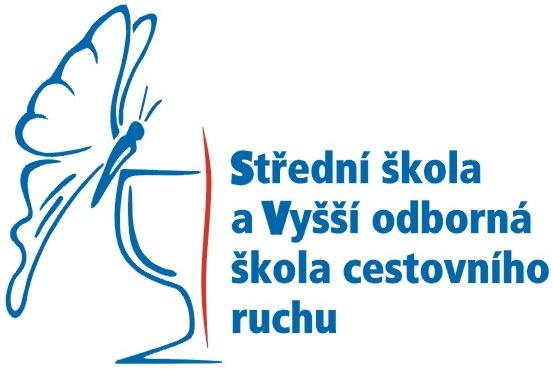 Střední škola a Vyšší odborná škola cestovního ruchu